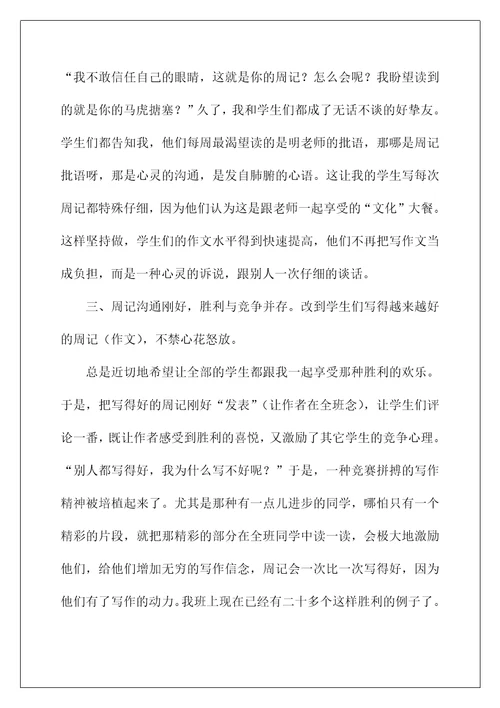 “我不敢信任自己的眼睛，这就是你的周记？怎么会呢？我盼望读到的就是你的马虎搪塞？”久了，我和学生们都成了无话不谈的好挚友。学生们都告知我，他们每周最渴望读的是明老师的批语，那哪是周记批语呀，那是心灵的沟通，是发自肺腑的心语。这让我的学生写每次周记都特殊仔细，因为他们认为这是跟老师一起享受的“文化”大餐。这样坚持做，学生们的作文水平得到快速提高，他们不再把写作文当成负担，而是一种心灵的诉说，跟别人一次仔细的谈话。

三、周记沟通刚好，胜利与竞争并存。改到学生们写得越来越好的周记（作文），不禁心花怒放。

总是近切地希望让全部的学生都跟我一起享受那种胜利的欢乐。于是，把写得好的周记刚好“发表”（让作者在全班念），让学生们评论一番，既让作者感受到胜利的喜悦，又激励了其它学生的竞争心理。“别人都写得好，我为什么写不好呢？”于是，一种竞赛拼搏的写作精神被培植起来了。尤其是那种有一点儿进步的同学，哪怕只有一个精彩的片段，就把那精彩的部分在全班同学中读一读，会极大地激励他们，给他们增加无穷的写作信念，周记会一次比一次写得好，因为他们有了写作的动力。我班上现在已经有二十多个这样胜利的例子了。